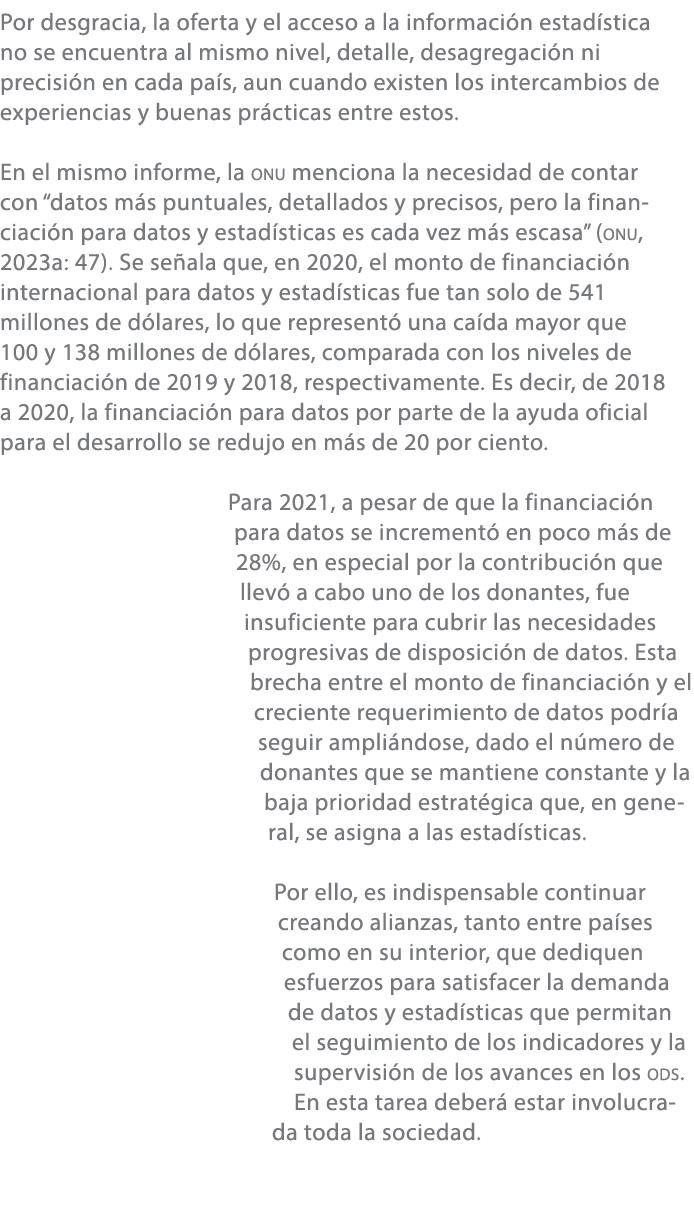 Por desgracia, la oferta y el acceso a la información estadística no se encuentra al mismo nivel, detalle, desagregación ni precisión en cada país, aun cuando existen los intercambios de experiencias y buenas prácticas entre estos.

En el mismo informe, la ONU menciona la necesidad de contar con “datos más puntuales, detallados y precisos, pero la financiación para datos y estadísticas es cada vez más escasa” (ONU, 2023a: 47). Se señala que, en 2020, el monto de financiación internacional para datos y estadísticas fue tan solo de 541 millones de dólares, lo que representó una caída mayor que 100 y 138 millones de dólares, comparada con los niveles de financiación de 2019 y 2018, respectivamente. Es decir, de 2018 a 2020, la financiación para datos por parte de la ayuda oficial para el desarrollo se redujo en más de 20 por ciento.

Para 2021, a pesar de que la financiación para datos se incrementó en poco más de 28%, en especial por la contribución que llevó a cabo uno de los donantes, fue insuficiente para cubrir las necesidades progresivas de disposición de datos. Esta brecha entre el monto de financiación y el creciente requerimiento de datos podría seguir ampliándose, dado el número de donantes que se mantiene constante y la baja prioridad estratégica que, en general, se asigna a las estadísticas.

Por ello, es indispensable continuar creando alianzas, tanto entre países como en su interior, que dediquen esfuerzos para satisfacer la demanda de datos y estadísticas que permitan el seguimiento de los indicadores y la supervisión de los avances en los ODS. En esta tarea deberá estar involucrada toda la sociedad.